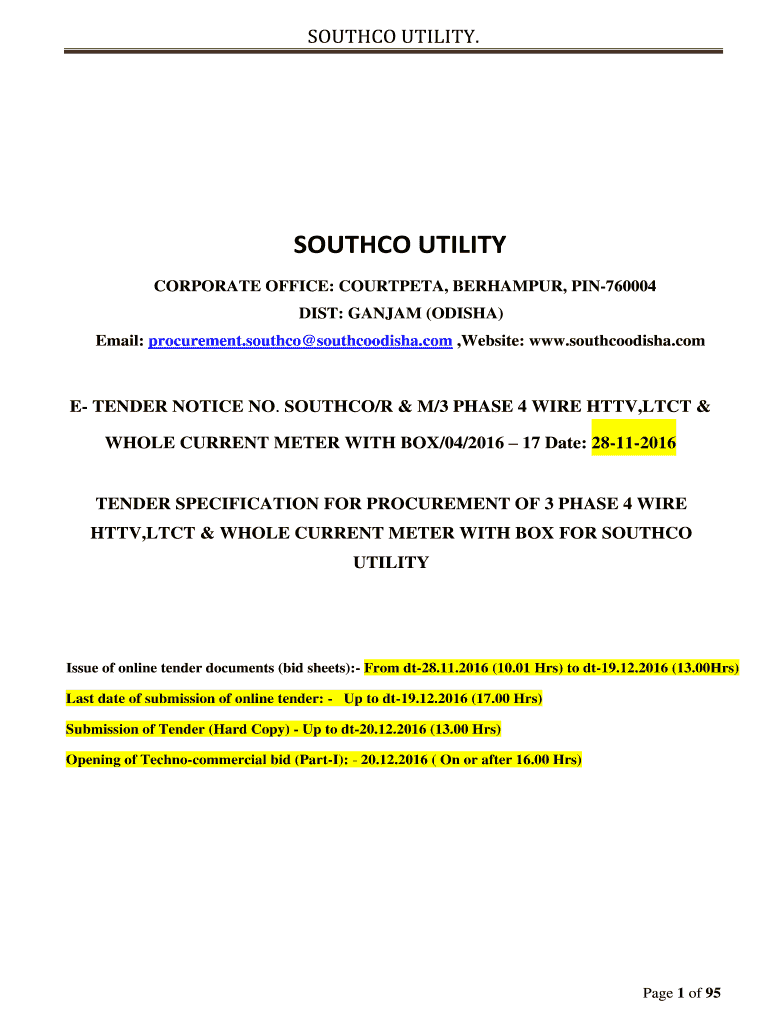 SOUTHCO UTILITY.

SOUTHCO UTILITY

CORPORATE OFFICE: COURTPETA, BERHAMPUR, PIN-760004

DIST: GANJAM (ODISHA)

Email: procurement.southco@southcoodisha.com ,Website: www.southcoodisha.com

E- TENDER NOTICE NO. SOUTHCO/R & M/3 PHASE 4 WIRE HTTV,LTCT & WHOLE CURRENT METER WITH BOX/04/2016 – 17 Date: 28-11-2016

TENDER SPECIFICATION FOR PROCUREMENT OF 3 PHASE 4 WIRE HTTV,LTCT & WHOLE CURRENT METER WITH BOX FOR SOUTHCO UTILITY

Issue of online tender documents (bid sheets):- From dt-28.11.2016 (10.01 Hrs) to dt-19.12.2016 (13.00Hrs)

Last date of submission of online tender: - Up to dt-19.12.2016 (17.00 Hrs)

Submission of Tender (Hard Copy) - Up to dt-20.12.2016 (13.00 Hrs)

Opening of Techno-commercial bid (Part-I): - 20.12.2016 ( On or after 16.00 Hrs)

Page 1 of 95